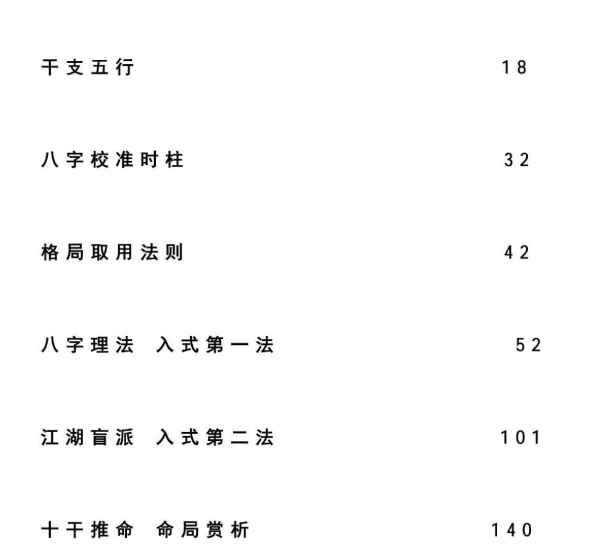 干支五行 18

八字校准时柱 32

格局取用法则 42

八字理法 入式第一法 52

江湖盲派 入式第二法 101

十干推命 命局赏析 140